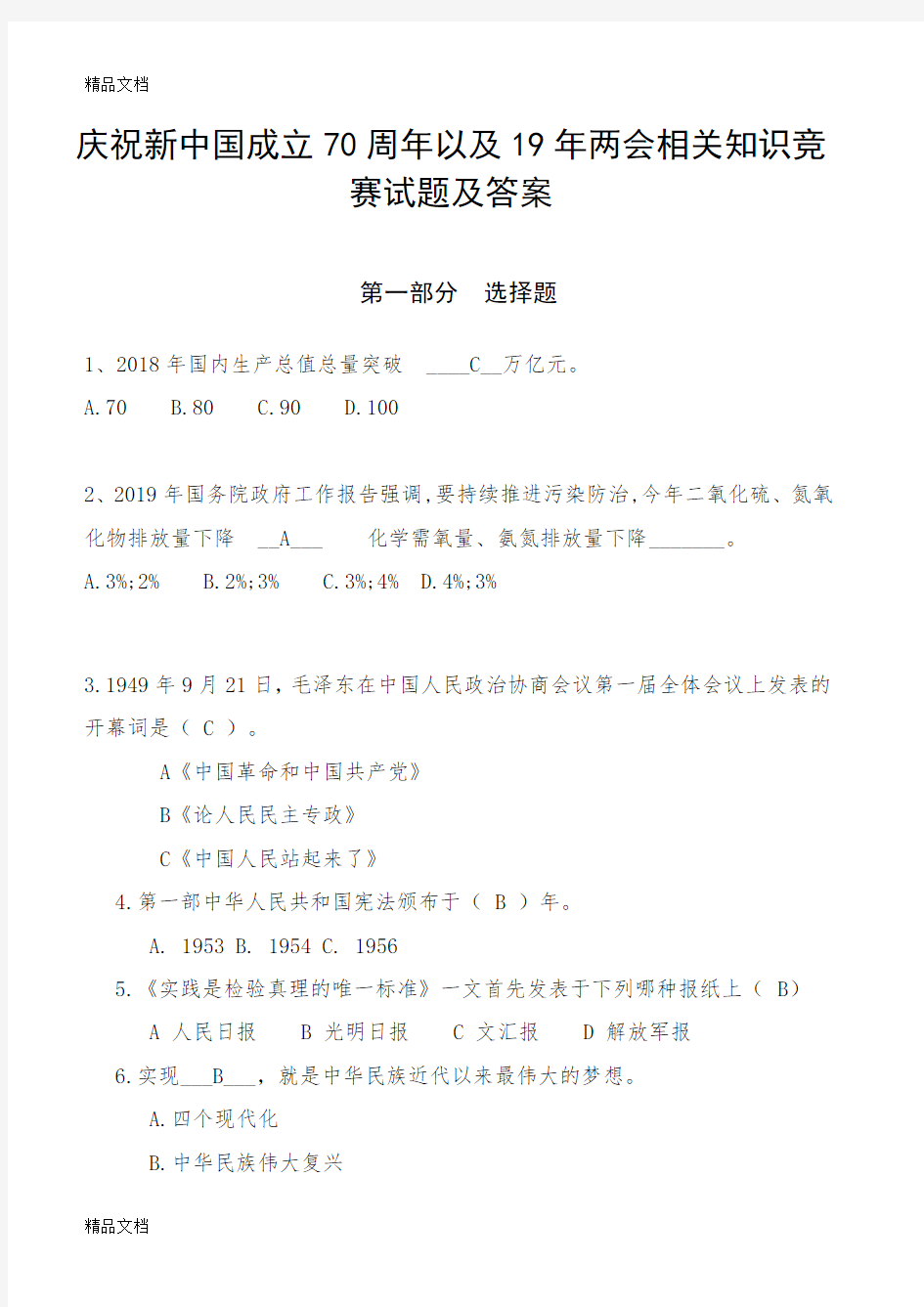 精品文档

庆祝新中国成立70周年以及19年两会相关知识竞赛试题及答案

第一部分　选择题

1、2018年国内生产总值总量突破 ____C__万亿元。

A.70　B.80　C.90　D.100

2、2019年国务院政府工作报告强调,要持续推进污染防治,今年二氧化硫、氮氧化物排放量下降 __A___ 化学需氧量、氨氮排放量下降________。

A.3%;2%　B.2%;3%　C.3%;4%　D.4%;3%

3.1949年9月21日,毛泽东在中国人民政治协商会议第一届全体会议上发表的开幕词是（ C ）。

A《中国革命和中国共产党》

B《论人民民主专政》

C《中国人民站起来了》

4.第一部中华人民共和国宪法颁布于（ B ）年。

A. 1953 B. 1954 C. 1956

5.《实践是检验真理的唯一标准》一文首先发表于下列哪种报纸上（ B）

A 人民日报　B 光明日报　C 文汇报　D 解放军报

6.实现___B___,就是中华民族近代以来最伟大的梦想。

A.四个现代化

B.中华民族伟大复兴

精品文档